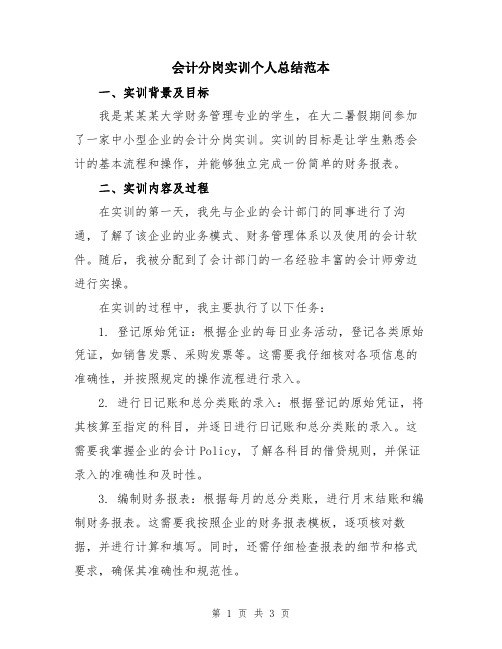 会计分岗实训个人总结范本

一、实训背景及目标

我是某某某大学财务管理专业的学生，在大二暑假期间参加了一家中小型企业的会计分岗实训。实训的目标是让学生熟悉会计的基本流程和操作，并能够独立完成一份简单的财务报表。

二、实训内容及过程

在实训的第一天，我先与企业的会计部门的同事进行了沟通，了解了该企业的业务模式、财务管理体系以及使用的会计软件。随后，我被分配到了会计部门的一名经验丰富的会计师旁边进行实操。

在实训的过程中，我主要执行了以下任务：

1. 登记原始凭证：根据企业的每日业务活动，登记各类原始凭证，如销售发票、采购发票等。这需要我仔细核对各项信息的准确性，并按照规定的操作流程进行录入。

2. 进行日记账和总分类账的录入：根据登记的原始凭证，将其核算至指定的科目，并逐日进行日记账和总分类账的录入。这需要我掌握企业的会计Policy，了解各科目的借贷规则，并保证录入的准确性和及时性。

3. 编制财务报表：根据每月的总分类账，进行月末结账和编制财务报表。这需要我按照企业的财务报表模板，逐项核对数据，并进行计算和填写。同时，还需仔细检查报表的细节和格式要求，确保其准确性和规范性。

第 1 页 共 3 页